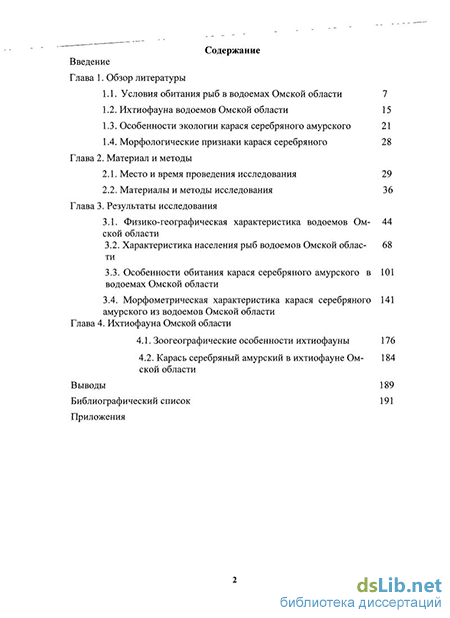 Содержание

Введение

Глава 1. Обзор литературы

1.1. Условия обитания рыб в водоемах Омской области 7

1.2. Ихтиофауна водоемов Омской области 15

1.3. Особенности экологии карася серебряного амурского 21

1.4. Морфологические признаки карася серебряного 28

Глава 2. Материал и методы

2.1. Место и время проведения исследования 29

2.2. Материалы и методы исследования 36

Глава 3. Результаты исследования

3.1. Физико-географическая характеристика водоемов Омской области 44

3.2. Характеристика населения рыб водоемов Омской области 68

3.3. Особенности обитания карася серебряного амурского в водоемах Омской области 101

3.4. Морфометрическая характеристика карася серебряного амурского из водоемов Омской области 141

Глава 4. Ихтиофауна Омской области

4.1. Зоогеографические особенности ихтиофауны 176

4.2. Карась серебряный амурский в ихтиофауне Омской области 184

Выводы 189

Библиографический список 191

Приложения

2

dsLib.net
библиотека диссертаций